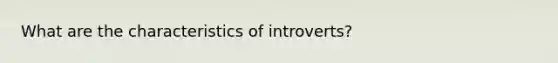 What are the characteristics of introverts?